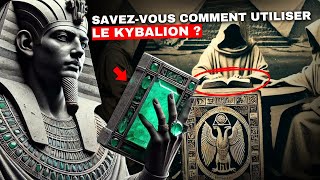 SAVEZ-VOUS COMMENT UTILISER
LE KYBALION ?